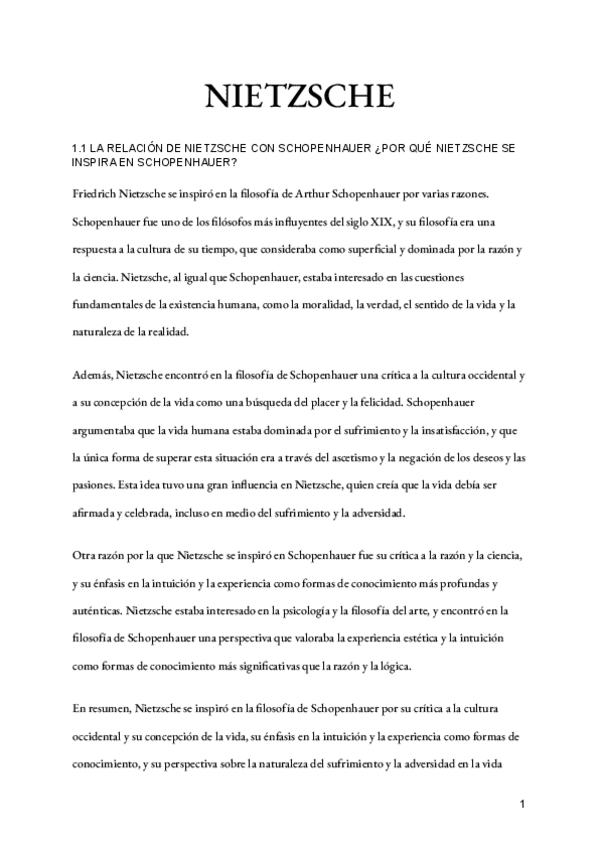 NIETZSCHE

1.1 LA RELACIÓN DE NIETZSCHE CON SCHOPENHAUER ¿POR QUÉ NIETZSCHE SE INSPIRA EN SCHOPENHAUER?

Friedrich Nietzsche se inspiró en la filosofía de Arthur Schopenhauer por varias razones. Schopenhauer fue uno de los filósofos más influyentes del siglo XIX, y su filosofía era una respuesta a la cultura de su tiempo, que consideraba como superficial y dominada por la razón y la ciencia. Nietzsche, al igual que Schopenhauer, estaba interesado en las cuestiones fundamentales de la existencia humana, como la moralidad, la verdad, el sentido de la vida y la naturaleza de la realidad.

Además, Nietzsche encontró en la filosofía de Schopenhauer una crítica a la cultura occidental y a su concepción de la vida como una búsqueda del placer y la felicidad. Schopenhauer argumentaba que la vida humana estaba dominada por el sufrimiento y la insatisfacción, y que la única forma de superar esta situación era a través del ascetismo y la negación de los deseos y las pasiones. Esta idea tuvo una gran influencia en Nietzsche, quien creía que la vida debía ser afirmada y celebrada, incluso en medio del sufrimiento y la adversidad.

Otra razón por la que Nietzsche se inspiró en Schopenhauer fue su crítica a la razón y la ciencia, y su énfasis en la intuición y la experiencia como formas de conocimiento más profundas y auténticas. Nietzsche estaba interesado en la psicología y la filosofía del arte, y encontró en la filosofía de Schopenhauer una perspectiva que valoraba la experiencia estética y la intuición como formas de conocimiento más significativas que la razón y la lógica.

En resumen, Nietzsche se inspiró en la filosofía de Schopenhauer por su crítica a la cultura occidental y su concepción de la vida, su énfasis en la intuición y la experiencia como formas de conocimiento, y su perspectiva sobre la naturaleza del sufrimiento y la adversidad en la vida

1